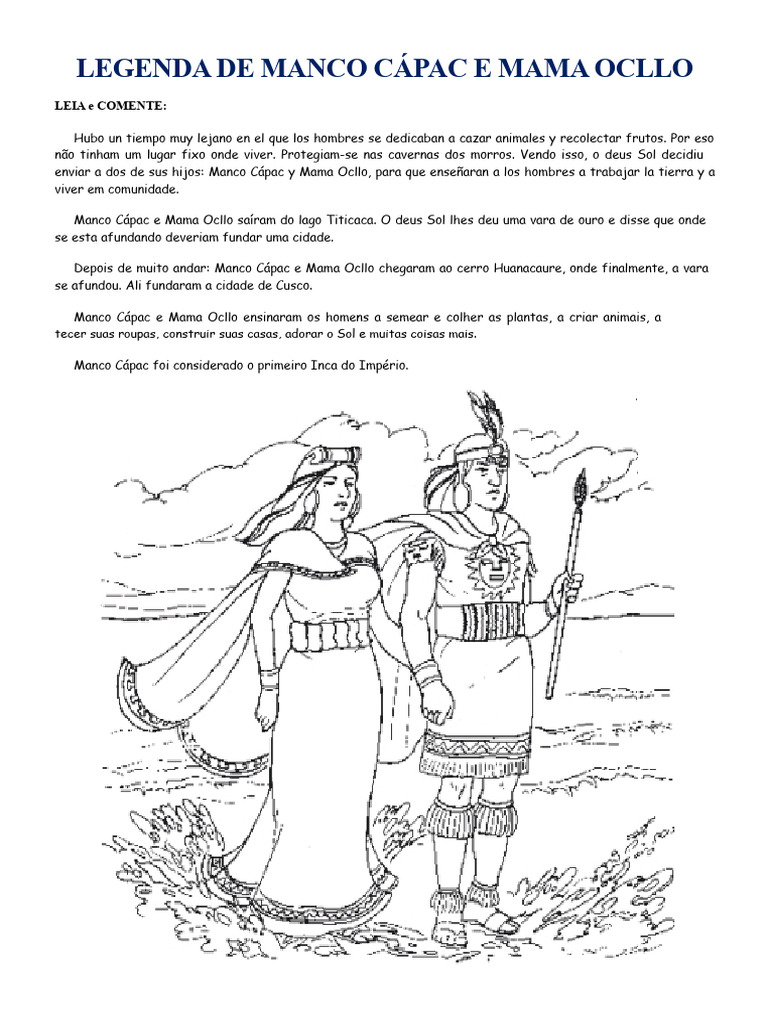 LEGENDA DE MANCO CÁPAC E MAMA OCLLO

LEIA e COMENTE:

Hubo un tiempo muy lejano en el que los hombres se dedicaban a cazar animales y recolectar frutos. Por eso não tinham um lugar fixo onde viver. Protegiam-se nas cavernas dos morros. Vendo isso, o deus Sol decidiu enviar a dos de sus hijos: Manco Cápac y Mama Ocllo, para que enseñaran a los hombres a trabajar la tierra y a viver em comunidade.

Manco Cápac e Mama Ocllo saíram do lago Titicaca. O deus Sol lhes deu uma vara de ouro e disse que onde se esta afundando deveriam fundar uma cidade.

Depois de muito andar: Manco Cápac e Mama Ocllo chegaram ao cerro Huanacaure, onde finalmente, a vara se afundou. Ali fundaram a cidade de Cusco.

Manco Cápac e Mama Ocllo ensinaram os homens a semear e colher as plantas, a criar animais, a tecer suas roupas, construir suas casas, adorar o Sol e muitas coisas mais.

Manco Cápac foi considerado o primeiro Inca do Império.